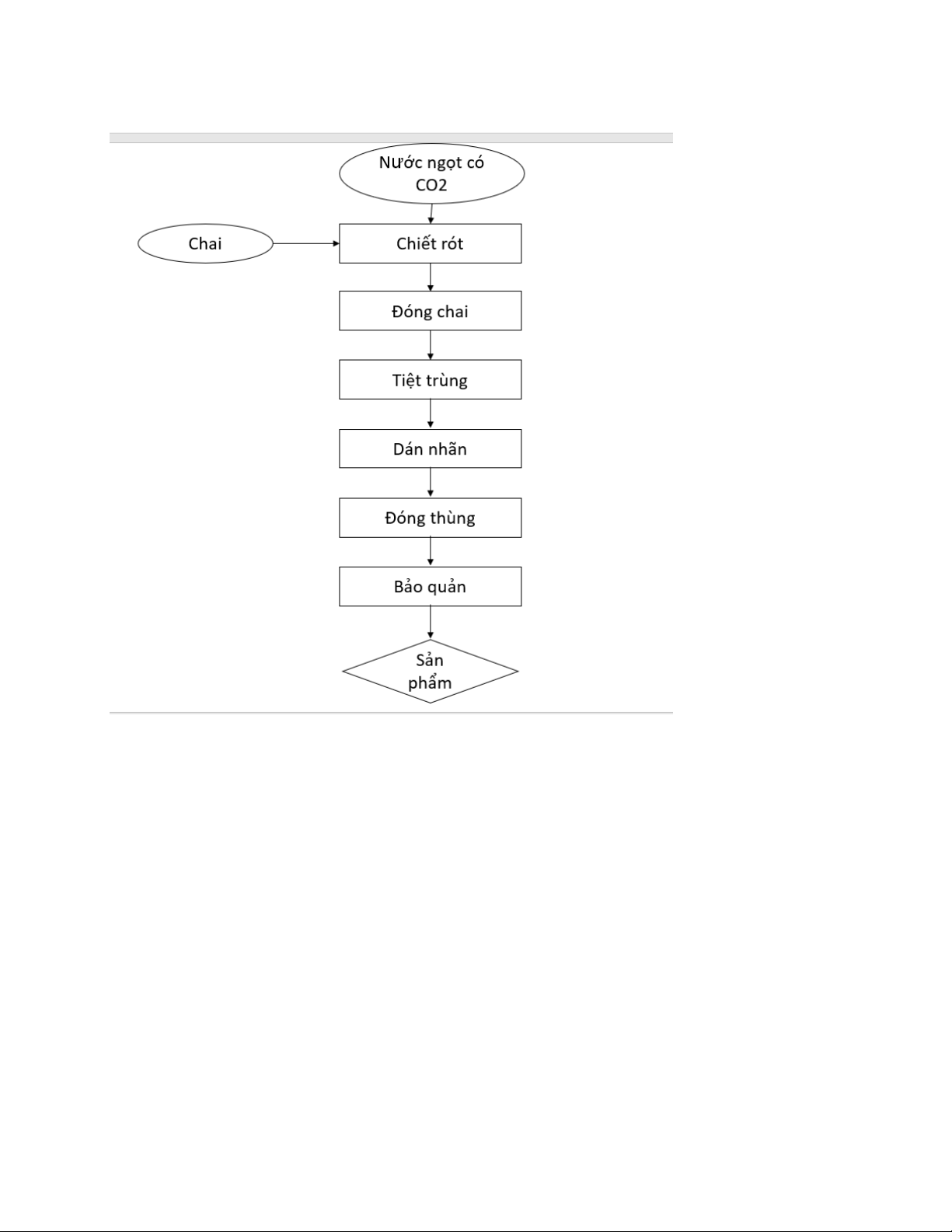 Nước ngọt có CO2

Chai

Chiết rót

Đóng chai

Tiệt trùng

Dán nhãn

Đóng thùng

Bảo quản

Sản phẩm